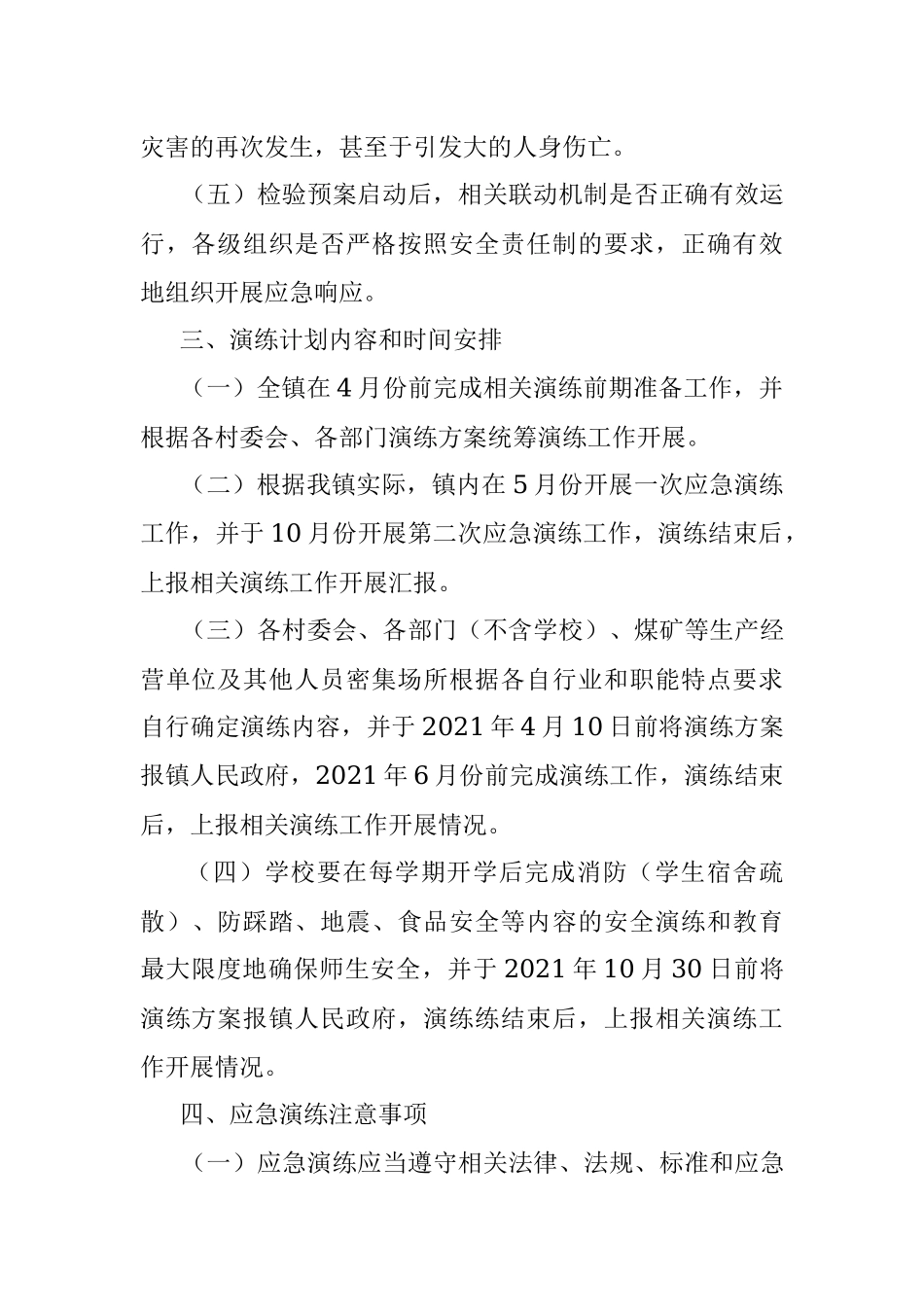 灾害的再次发生，甚至于引发大的人身伤亡。

（五）检验预案启动后，相关联动机制是否正确有效运行，各级组织是否严格按照安全责任制的要求，正确有效地组织开展应急响应。

三、演练计划内容和时间安排

（一）全镇在4月份前完成相关演练前期准备工作，并根据各村委会、各部门演练方案统筹演练工作开展。

（二）根据我镇实际，镇内在5月份开展一次应急演练工作，并于10月份开展第二次应急演练工作，演练结束后，上报相关演练工作开展汇报。

（三）各村委会、各部门（不含学校）、煤矿等生产经营单位及其他人员密集场所根据各自行业和职能特点要求自行确定演练内容，并于2021年4月10日前将演练方案报镇人民政府，2021年6月份前完成演练工作，演练结束后，上报相关演练工作开展情况。

（四）学校要在每学期开学后完成消防（学生宿舍疏散）、防踩踏、地震、食品安全等内容的安全演练和教育最大限度地确保师生安全，并于2021年10月30日前将演练方案报镇人民政府，演练练结束后，上报相关演练工作开展情况。

四、应急演练注意事项

（一）应急演练应当遵守相关法律、法规、标准和应急